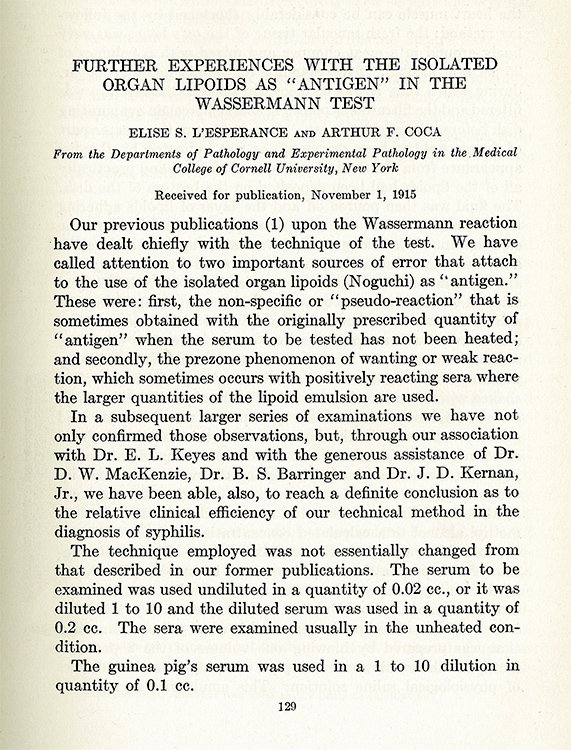 FURTHER EXPERIENCES WITH THE ISOLATED ORGAN LIPOIDS AS "ANTIGEN" IN THE WASSERMANN TEST

ELISE S. L'ESPERANCE AND ARTHUR F. COCA

From the Departments of Pathology and Experimental Pathology in the Medical College of Cornell University, New York

Received for publication, November 1, 1915

Our previous publications (1) upon the Wassermann reaction have dealt chiefly with the technique of the test. We have called attention to two important sources of error that attach to the use of the isolated organ lipoids (Noguchi) as "antigen." These were: first, the non-specific or "pseudo-reaction" that is sometimes obtained with the originally prescribed quantity of "antigen" when the serum to be tested has not been heated; and secondly, the prezone phenomenon of wanting or weak reaction, which sometimes occurs with positively reacting sera where the larger quantities of the lipoid emulsion are used.

In a subsequent larger series of examinations we have not only confirmed those observations, but, through our association with Dr. E. L. Keyes and with the generous assistance of Dr. D. W. MacKenzie, Dr. B. S. Barringer and Dr. J. D. Kernan, Jr., we have been able, also, to reach a definite conclusion as to the relative clinical efficiency of our technical method in the diagnosis of syphilis.

The technique employed was not essentially changed from that described in our former publications. The serum to be examined was used undiluted in a quantity of 0.02 cc., or it was diluted 1 to 10 and the diluted serum was used in a quantity of 0.2 cc. The sera were examined usually in the unheated condition.

The guinea pig's serum was used in a 1 to 10 dilution in quantity of 0.1 cc.

129